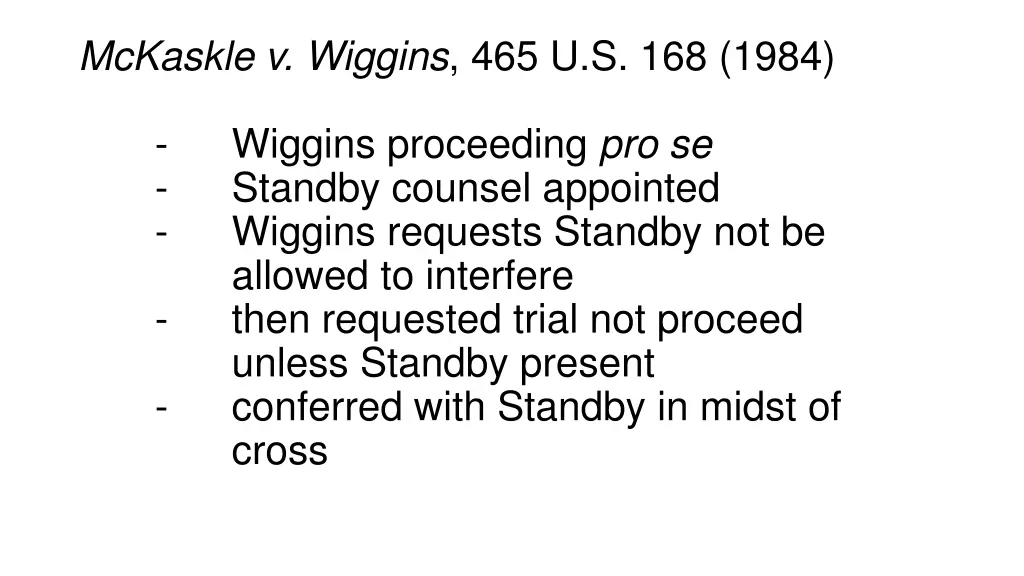 McKaskle v. Wiggins, 465 U.S. 168 (1984)

- Wiggins proceeding pro se
- Standby counsel appointed
- Wiggins requests Standby not be allowed to interfere
- then requested trial not proceed unless Standby present
- conferred with Standby in midst of cross